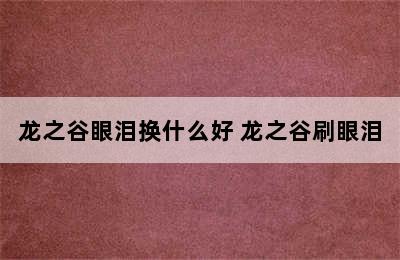 龙之谷眼泪换什么好 龙之谷刷眼泪